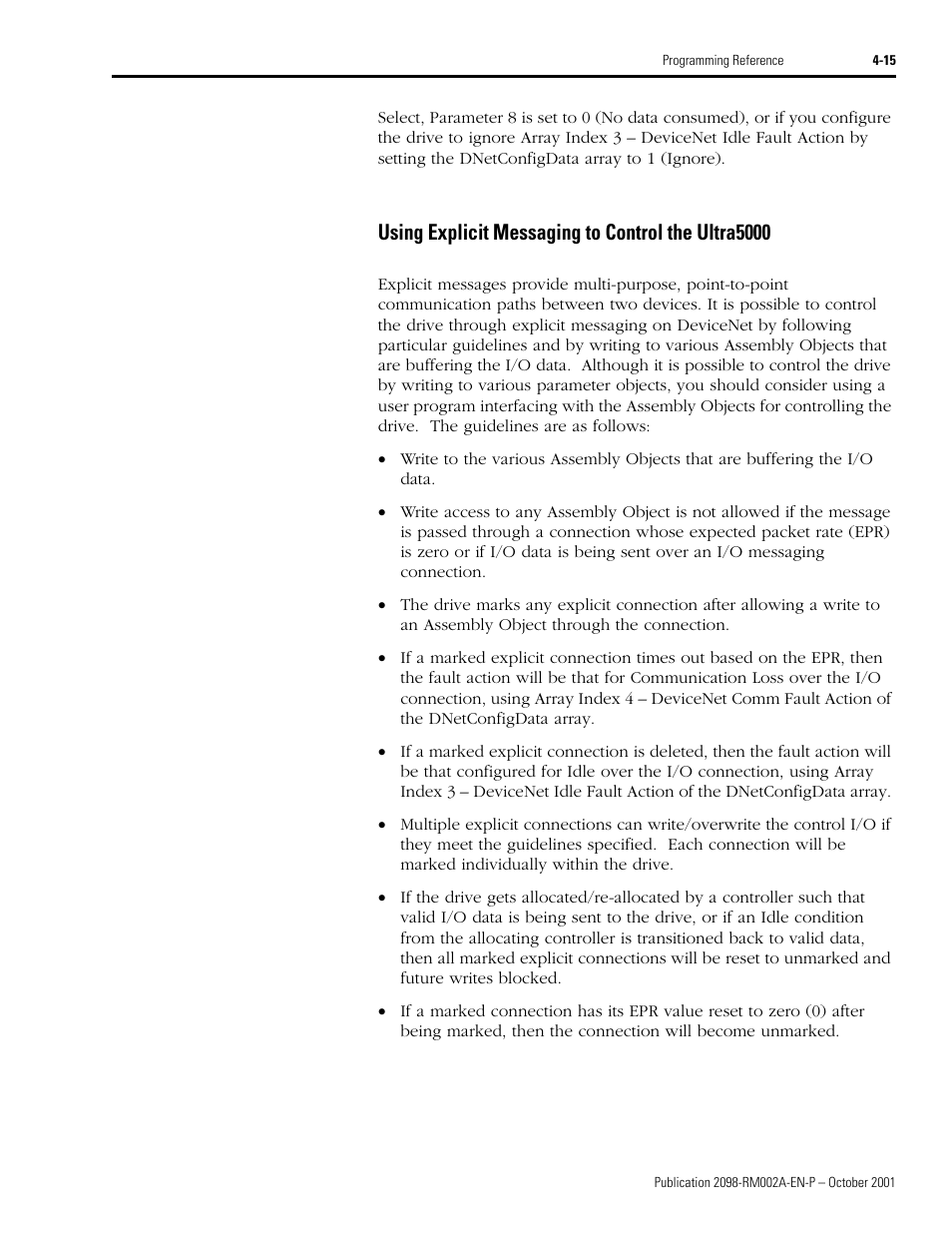 Programming Reference 4-15

Select, Parameter 8 is set to 0 (No data consumed), or if you configure the drive to ignore Array Index 3 – DeviceNet Idle Fault Action by setting the DNetConfigData array to 1 (Ignore).

Using Explicit Messaging to Control the Ultra5000

Explicit messages provide multi-purpose, point-to-point communication paths between two devices. It is possible to control the drive through explicit messaging on DeviceNet by following particular guidelines and by writing to various Assembly Objects that are buffering the I/O data. Although it is possible to control the drive by writing to various parameter objects, you should consider using a user program interfacing with the Assembly Objects for controlling the drive. The guidelines are as follows:

• Write to the various Assembly Objects that are buffering the I/O data.

• Write access to any Assembly Object is not allowed if the message is passed through a connection whose expected packet rate (EPR) is zero or if I/O data is being sent over an I/O messaging connection.

• The drive marks any explicit connection after allowing a write to an Assembly Object through the connection.

• If a marked explicit connection times out based on the EPR, then the fault action will be that for Communication Loss over the I/O connection, using Array Index 4 – DeviceNet Comm Fault Action of the DNetConfigData array.

• If a marked explicit connection is deleted, then the fault action will be that configured for Idle over the I/O connection, using Array Index 3 – DeviceNet Idle Fault Action of the DNetConfigData array.

• Multiple explicit connections can write/overwrite the control I/O if they meet the guidelines specified. Each connection will be marked individually within the drive.

• If the drive gets allocated/re-allocated by a controller such that valid I/O data is being sent to the drive, or if an Idle condition from the allocating controller is transitioned back to valid data, then all marked explicit connections will be reset to unmarked and future writes blocked.

• If a marked connection has its EPR value reset to zero (0) after being marked, then the connection will become unmarked.

Publication 2098-RM002A-EN-P – October 2001